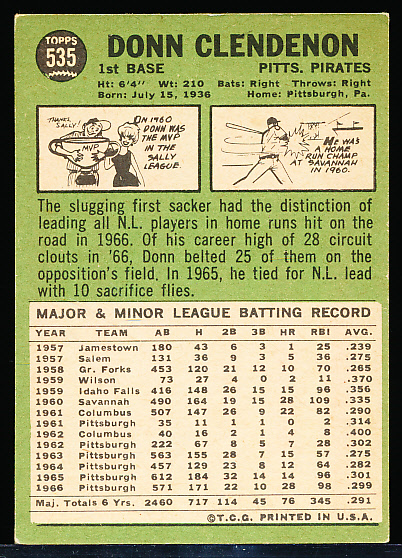 TOPPS
535

DONN CLENDENON
1st BASE
PITTS. PIRATES
Ht: 6'4'' Wt: 210 Bats: Right Throws: Right
Born: July 15, 1936 Home: Pittsburgh, Pa.

THANKS, SALLY!
MVP
IN 1960 DONN WAS THE MVP IN THE SALLY LEAGUE.

HE WAS A HOME RUN CHAMP AT SAVANNAH IN 1960.

The slugging first sacker had the distinction of leading all N.L. players in home runs hit on the road in 1966. Of his career high of 28 circuit clouts in '66, Donn belted 25 of them on the opposition's field. In 1965, he tied for N.L. lead with 10 sacrifice flies.

MAJOR & MINOR LEAGUE BATTING RECORD

| YEAR | TEAM | AB | H | 2B | 3B | HR | RBI | AVG. |
|---|---|---|---|---|---|---|---|---|
| 1957 | Jamestown | 180 | 43 | 6 | 3 | 1 | 25 | .239 |
| 1957 | Salem | 131 | 36 | 9 | 3 | 5 | 36 | .275 |
| 1958 | Gr. Forks | 453 | 120 | 21 | 12 | 10 | 70 | .265 |
| 1959 | Wilson | 73 | 27 | 4 | 0 | 2 | 11 | .370 |
| 1959 | Idaho Falls | 416 | 148 | 26 | 15 | 15 | 96 | .356 |
| 1960 | Savannah | 490 | 164 | 19 | 15 | 28 | 109 | .335 |
| 1961 | Columbus | 507 | 147 | 26 | 9 | 22 | 82 | .290 |
| 1961 | Pittsburgh | 35 | 11 | 1 | 1 | 0 | 2 | .314 |
| 1962 | Columbus | 40 | 16 | 2 | 1 | 4 | 8 | .400 |
| 1962 | Pittsburgh | 222 | 67 | 8 | 5 | 7 | 28 | .302 |
| 1963 | Pittsburgh | 563 | 155 | 28 | 7 | 15 | 57 | .275 |
| 1964 | Pittsburgh | 457 | 129 | 23 | 8 | 12 | 64 | .282 |
| 1965 | Pittsburgh | 612 | 184 | 32 | 14 | 14 | 96 | .301 |
| 1966 | Pittsburgh | 571 | 171 | 22 | 10 | 28 | 98 | .299 |
| Maj. Totals 6 Yrs. | | 2460 | 717 | 114 | 45 | 76 | 345 | .291 |

©T.C.G. PRINTED IN U.S.A.